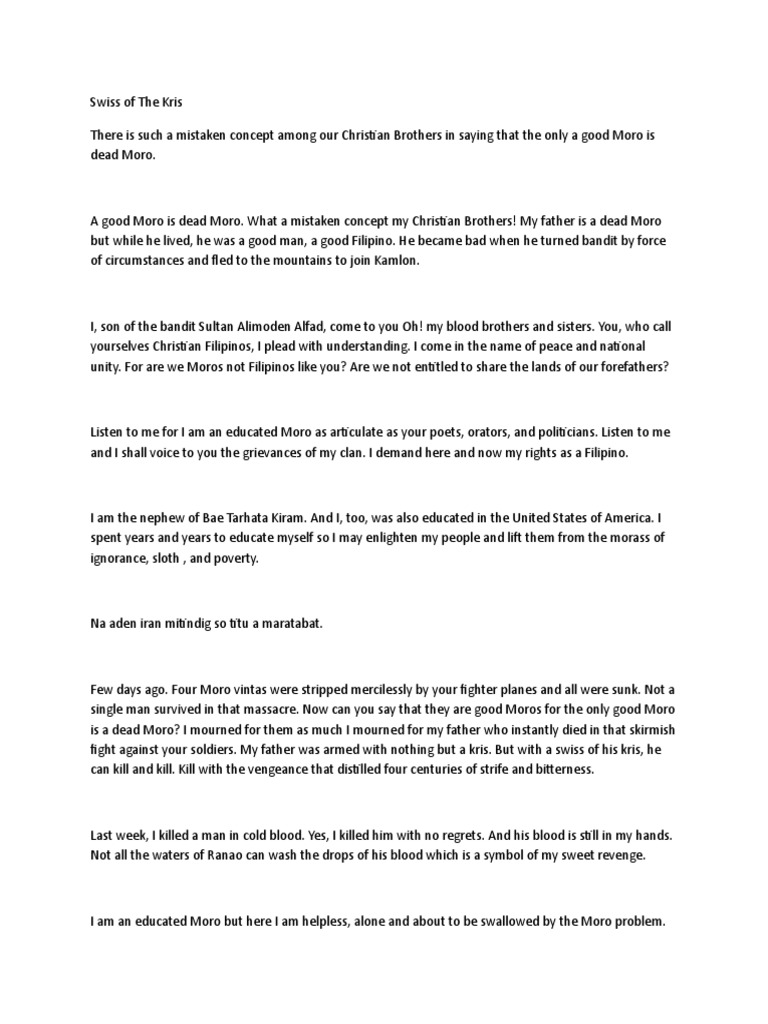 Swiss of The Kris

There is such a mistaken concept among our Christian Brothers in saying that the only a good Moro is dead Moro.

A good Moro is dead Moro. What a mistaken concept my Christian Brothers! My father is a dead Moro but while he lived, he was a good man, a good Filipino. He became bad when he turned bandit by force of circumstances and fled to the mountains to join Kamlon.

I, son of the bandit Sultan Alimoden Alfad, come to you Oh! my blood brothers and sisters. You, who call yourselves Christian Filipinos, I plead with understanding. I come in the name of peace and national unity. For are we Moros not Filipinos like you? Are we not entitled to share the lands of our forefathers?

Listen to me for I am an educated Moro as articulate as your poets, orators, and politicians. Listen to me and I shall voice to you the grievances of my clan. I demand here and now my rights as a Filipino.

I am the nephew of Bae Tarhata Kiram. And I, too, was also educated in the United States of America. I spent years and years to educate myself so I may enlighten my people and lift them from the morass of ignorance, sloth , and poverty.

Na aden iran mitindig so titu a maratabat.

Few days ago. Four Moro vintas were stripped mercilessly by your fighter planes and all were sunk. Not a single man survived in that massacre. Now can you say that they are good Moros for the only good Moro is a dead Moro? I mourned for them as much I mourned for my father who instantly died in that skirmish fight against your soldiers. My father was armed with nothing but a kris. But with a swiss of his kris, he can kill and kill. Kill with the vengeance that distilled four centuries of strife and bitterness.

Last week, I killed a man in cold blood. Yes, I killed him with no regrets. And his blood is still in my hands. Not all the waters of Ranao can wash the drops of his blood which is a symbol of my sweet revenge.

I am an educated Moro but here I am helpless, alone and about to be swallowed by the Moro problem.